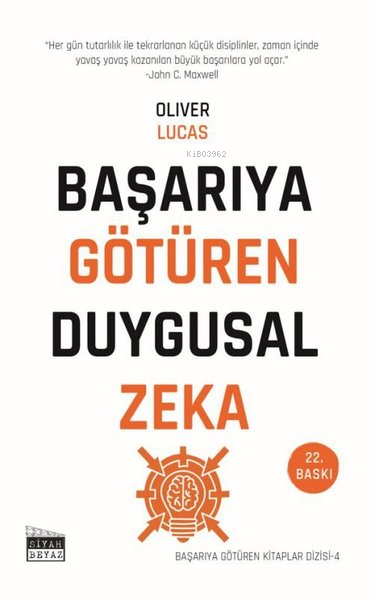 "Her gün tutarlılık ile tekrarlanan küçük disiplinler, zaman içinde yavaş yavaş kazanılan büyük başarılara yol açar."
-John C. Maxwell

OLIVER
LUCAS

KiB03962

BAŞARIYA
GÖTÜREN
DUYGUSAL
ZEKA

22.
BASKI

SİYAH
BEYAZ

BAŞARIYA GÖTÜREN KİTAPLAR DİZİSİ-4